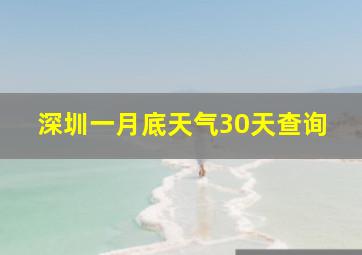 深圳一月底天气30天查询